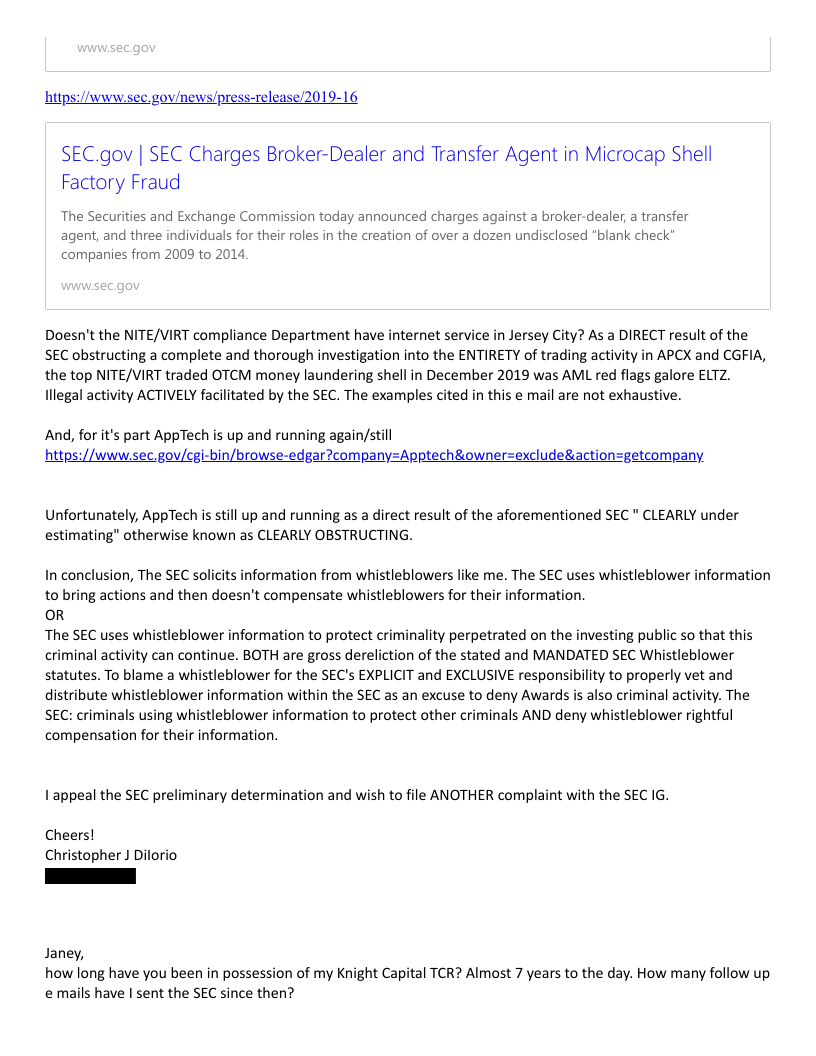 www.sec.gov

https://www.sec.gov/news/press-release/2019-16

SEC.gov | SEC Charges Broker-Dealer and Transfer Agent in Microcap Shell Factory Fraud

The Securities and Exchange Commission today announced charges against a broker-dealer, a transfer agent, and three individuals for their roles in the creation of over a dozen undisclosed "blank check" companies from 2009 to 2014.

www.sec.gov

Doesn't the NITE/VIRT compliance Department have internet service in Jersey City? As a DIRECT result of the SEC obstructing a complete and thorough investigation into the ENTIRETY of trading activity in APCX and CGFIA, the top NITE/VIRT traded OTCM money laundering shell in December 2019 was AML red flags galore ELTZ. Illegal activity ACTIVELY facilitated by the SEC. The examples cited in this e mail are not exhaustive.

And, for it's part AppTech is up and running again/still
https://www.sec.gov/cgi-bin/browse-edgar?company=Apptech&owner=exclude&action=getcompany

Unfortunately, AppTech is still up and running as a direct result of the aforementioned SEC " CLEARLY under estimating" otherwise known as CLEARLY OBSTRUCTING.

In conclusion, The SEC solicits information from whistleblowers like me. The SEC uses whistleblower information to bring actions and then doesn't compensate whistleblowers for their information.
OR
The SEC uses whistleblower information to protect criminality perpetrated on the investing public so that this criminal activity can continue. BOTH are gross dereliction of the stated and MANDATED SEC Whistleblower statutes. To blame a whistleblower for the SEC's EXPLICIT and EXCLUSIVE responsibility to properly vet and distribute whistleblower information within the SEC as an excuse to deny Awards is also criminal activity. The SEC: criminals using whistleblower information to protect other criminals AND deny whistleblower rightful compensation for their information.

I appeal the SEC preliminary determination and wish to file ANOTHER complaint with the SEC IG.

Cheers!
Christopher J DiIorio

Janey,
how long have you been in possession of my Knight Capital TCR? Almost 7 years to the day. How many follow up e mails have I sent the SEC since then?